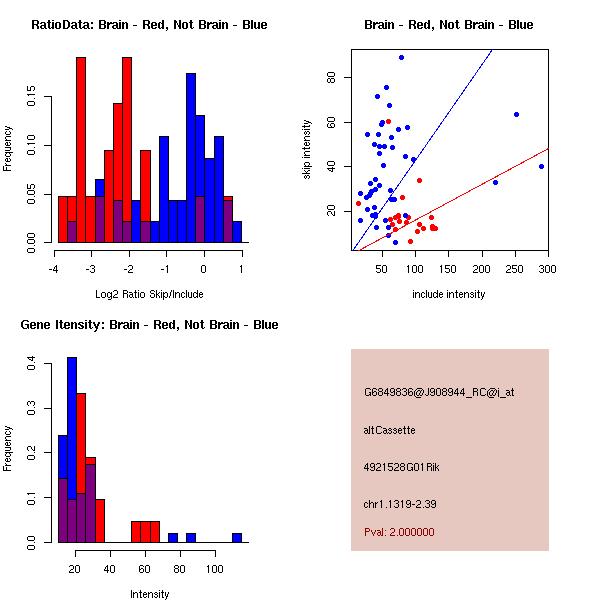 RatioData: Brain - Red, Not Brain - Blue

Frequency

0.00 0.05 0.10 0.15

-4 -3 -2 -1 0 1

Log2 Ratio Skip/Include

Brain - Red, Not Brain - Blue

skip intensity

20 40 60 80

50 100 150 200 250 300

include intensity

Gene Itensity: Brain - Red, Not Brain - Blue

Frequency

0.0 0.1 0.2 0.3 0.4

20 40 60 80 100

Intensity

G6849836@J908944_RC@i_at

altCassette

4921528G01Rik

chr1.1319-2.39

Pval: 2.000000